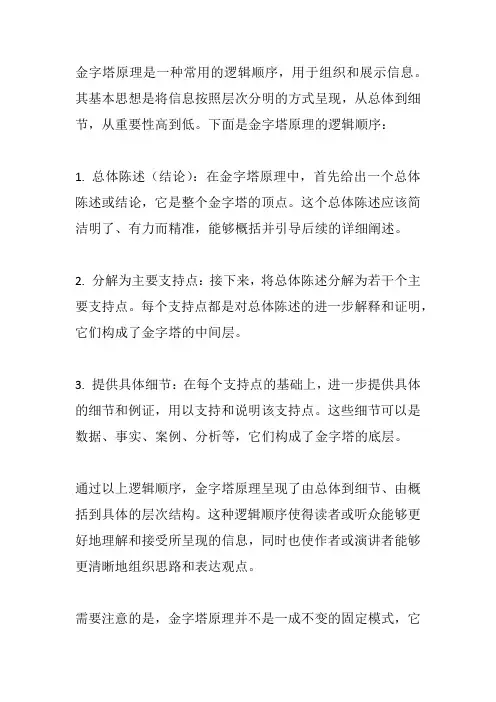 金字塔原理是一种常用的逻辑顺序，用于组织和展示信息。其基本思想是将信息按照层次分明的方式呈现，从总体到细节，从重要性高到低。下面是金字塔原理的逻辑顺序：

1. 总体陈述（结论）：在金字塔原理中，首先给出一个总体陈述或结论，它是整个金字塔的顶点。这个总体陈述应该简洁明了、有力而精准，能够概括并引导后续的详细阐述。

2. 分解为主要支持点：接下来，将总体陈述分解为若干个主要支持点。每个支持点都是对总体陈述的进一步解释和证明，它们构成了金字塔的中间层。

3. 提供具体细节：在每个支持点的基础上，进一步提供具体的细节和例证，用以支持和说明该支持点。这些细节可以是数据、事实、案例、分析等，它们构成了金字塔的底层。

通过以上逻辑顺序，金字塔原理呈现了由总体到细节、由概括到具体的层次结构。这种逻辑顺序使得读者或听众能够更好地理解和接受所呈现的信息，同时也使作者或演讲者能够更清晰地组织思路和表达观点。

需要注意的是，金字塔原理并不是一成不变的固定模式，它